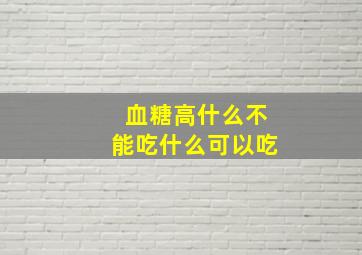 血糖高什么不能吃什么可以吃